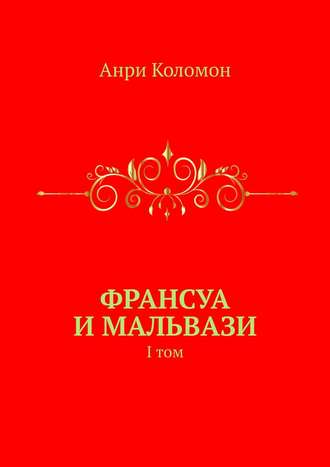 Анри Коломон

ФРАНСУА И МАЛЬВАЗИ
I том